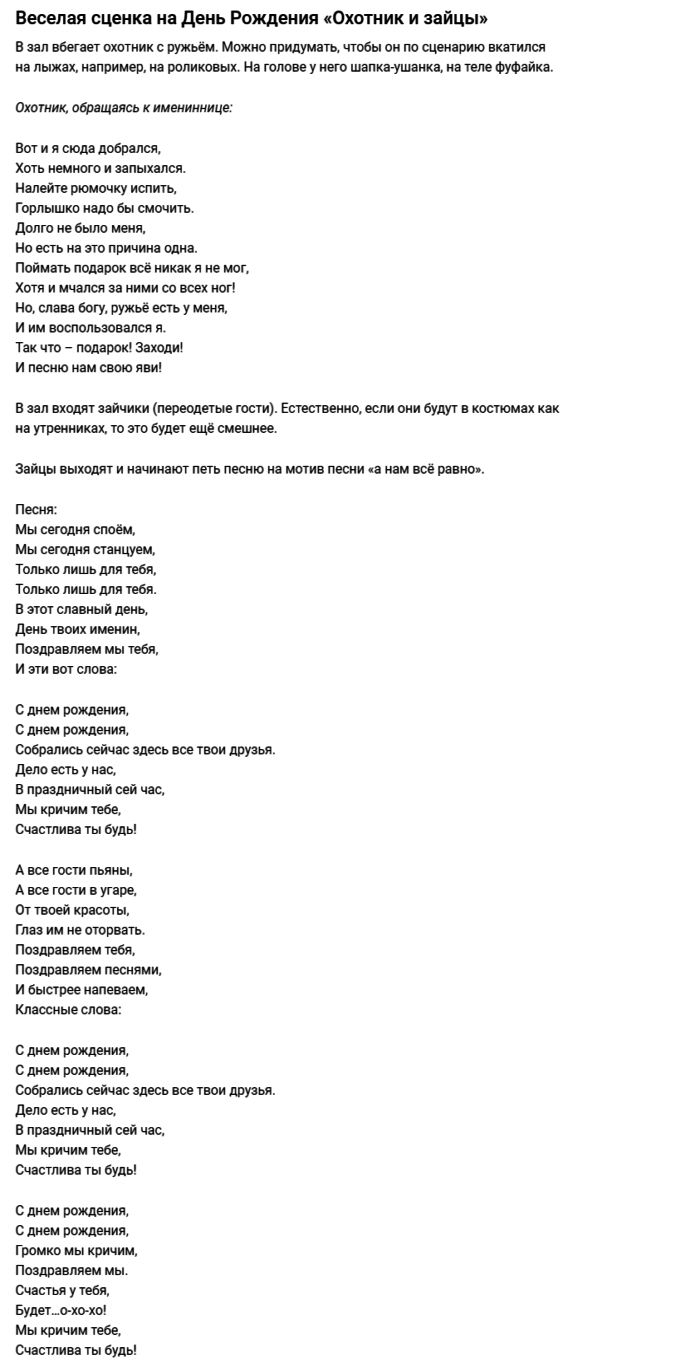 Веселая сценка на День Рождения «Охотник и зайцы»

В зал вбегает охотник с ружьём. Можно придумать, чтобы он по сценарию вкатился на лыжах, например, на роликовых. На голове у него шапка-ушанка, на теле фуфайка.

Охотник, обращаясь к имениннице:

Вот и я сюда добрался,
Хоть немного и запыхался.
Налейте рюмочку испить,
Горлышко надо бы смочить.
Долго не было меня,
Но есть на это причина одна.
Поймать подарок всё никак я не мог,
Хотя и мчался за ними со всех ног!
Но, слава богу, ружьё есть у меня,
И им воспользовался я.
Так что – подарок! Заходи!
И песню нам свою яви!

В зал входят зайчики (переодетые гости). Естественно, если они будут в костюмах как на утренниках, то это будет ещё смешнее.

Зайцы выходят и начинают петь песню на мотив песни «а нам всё равно».

Песня:
Мы сегодня споём,
Мы сегодня станцуем,
Только лишь для тебя,
Только лишь для тебя.
В этот славный день,
День твоих именин,
Поздравляем мы тебя,
И эти вот слова:

С днем рождения,
С днем рождения,
Собрались сейчас здесь все твои друзья.
Дело есть у нас,
В праздничный сей час,
Мы кричим тебе,
Счастлива ты будь!

А все гости пьяны,
А все гости в угаре,
От твоей красоты,
Глаз им не оторвать.
Поздравляем тебя,
Поздравляем песнями,
И быстрее напеваем,
Классные слова:

С днем рождения,
С днем рождения,
Собрались сейчас здесь все твои друзья.
Дело есть у нас,
В праздничный сей час,
Мы кричим тебе,
Счастлива ты будь!

С днем рождения,
С днем рождения,
Громко мы кричим,
Поздравляем мы.
Счастья у тебя,
Будет…о-хо-хо!
Мы кричим тебе,
Счастлива ты будь!